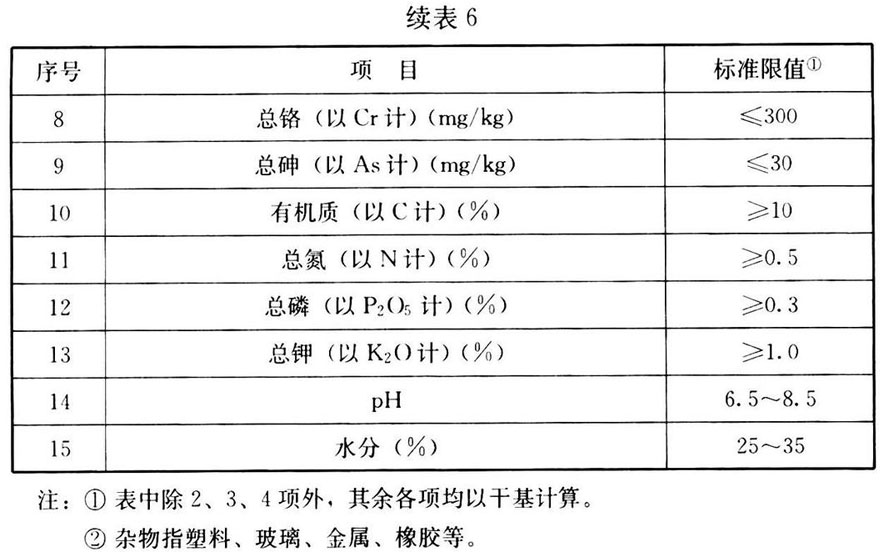 续表 6

| 序号 | 项　目 | 标准限值① |
|---|---|---|
| 8 | 总铬（以 Cr 计）(mg/kg) | ≤300 |
| 9 | 总砷（以 As 计）(mg/kg) | ≤30 |
| 10 | 有机质（以 C 计）(%) | ≥10 |
| 11 | 总氮（以 N 计）(%) | ≥0.5 |
| 12 | 总磷（以 $P_2O_5$ 计）(%) | ≥0.3 |
| 13 | 总钾（以 $K_2O$ 计）(%) | ≥1.0 |
| 14 | pH | 6.5～8.5 |
| 15 | 水分（%） | 25～35 |

注：① 表中除 2、3、4 项外，其余各项均以干基计算。
② 杂物指塑料、玻璃、金属、橡胶等。